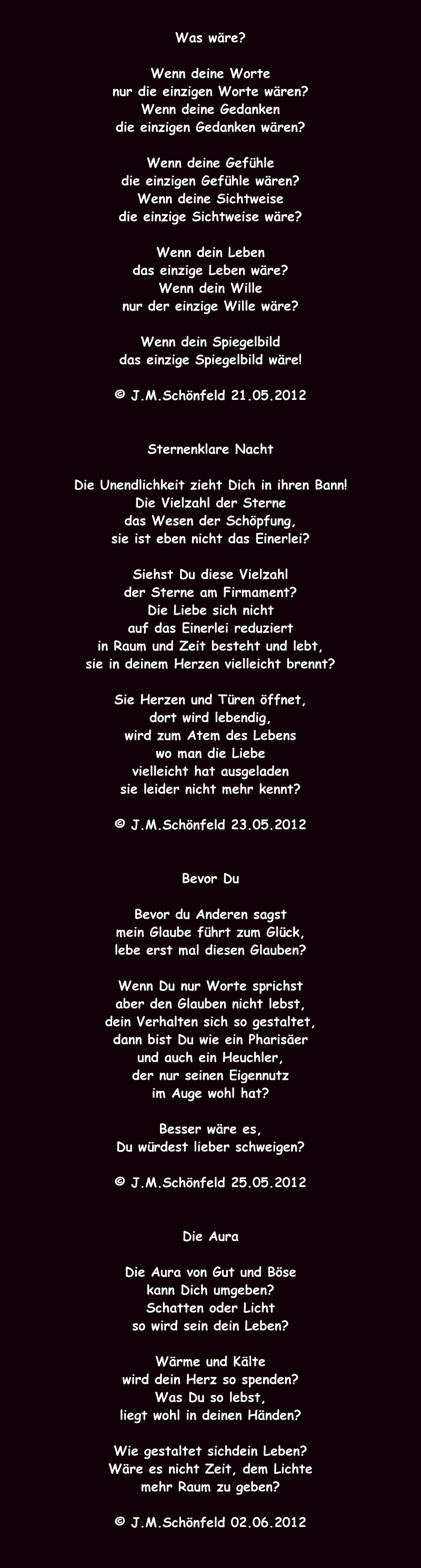 Was wäre?

Wenn deine Worte
nur die einzigen Worte wären?
Wenn deine Gedanken
die einzigen Gedanken wären?

Wenn deine Gefühle
die einzigen Gefühle wären?
Wenn deine Sichtweise
die einzige Sichtweise wäre?

Wenn dein Leben
das einzige Leben wäre?
Wenn dein Wille
nur der einzige Wille wäre?

Wenn dein Spiegelbild
das einzige Spiegelbild wäre!

© J.M.Schönfeld 21.05.2012

Sternenklare Nacht

Die Unendlichkeit zieht Dich in ihren Bann!
Die Vielzahl der Sterne
das Wesen der Schöpfung,
sie ist eben nicht das Einerlei?

Siehst Du diese Vielzahl
der Sterne am Firmament?
Die Liebe sich nicht
auf das Einerlei reduziert
in Raum und Zeit besteht und lebt,
sie in deinem Herzen vielleicht brennt?

Sie Herzen und Türen öffnet,
dort wird lebendig,
wird zum Atem des Lebens
wo man die Liebe
vielleicht hat ausgeladen
sie leider nicht mehr kennt?

© J.M.Schönfeld 23.05.2012

Bevor Du

Bevor du Anderen sagst
mein Glaube führt zum Glück,
lebe erst mal diesen Glauben?

Wenn Du nur Worte sprichst
aber den Glauben nicht lebst,
dein Verhalten sich so gestaltet,
dann bist Du wie ein Pharisäer
und auch ein Heuchler,
der nur seinen Eigennutz
im Auge wohl hat?

Besser wäre es,
Du würdest lieber schweigen?

© J.M.Schönfeld 25.05.2012

Die Aura

Die Aura von Gut und Böse
kann Dich umgeben?
Schatten oder Licht
so wird sein dein Leben?

Wärme und Kälte
wird dein Herz so spenden?
Was Du so lebst,
liegt wohl in deinen Händen?

Wie gestaltet sichdein Leben?
Wäre es nicht Zeit, dem Lichte
mehr Raum zu geben?

© J.M.Schönfeld 02.06.2012